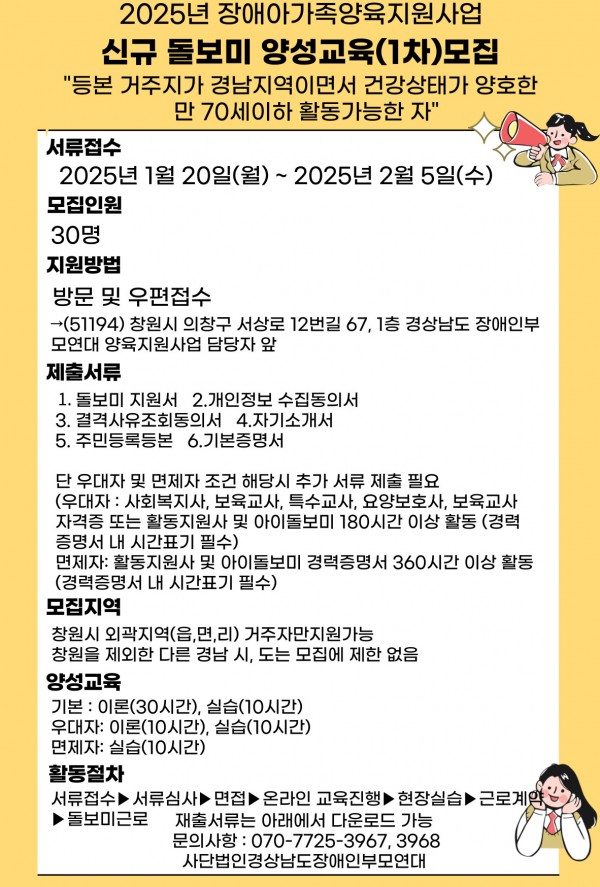 2025년 장애아가족양육지원사업
신규 돌보미 양성교육(1차)모집
"등본 거주지가 경남지역이면서 건강상태가 양호한 만 70세이하 활동가능한 자"

서류접수
2025년 1월 20일(월) ~ 2025년 2월 5일(수)

모집인원
30명

지원방법
방문 및 우편접수
→(51194) 창원시 의창구 서상로 12번길 67, 1층 경상남도 장애인부모연대 양육지원사업 담당자 앞

제출서류
1. 돌보미 지원서 2.개인정보 수집동의서
3. 결격사유조회동의서 4.자기소개서
5. 주민등록등본 6.기본증명서

단 우대자 및 면제자 조건 해당시 추가 서류 제출 필요
(우대자 : 사회복지사, 보육교사, 특수교사, 요양보호사, 보육교사 자격증 또는 활동지원사 및 아이돌보미 180시간 이상 활동 (경력증명서 내 시간표기 필수)
면제자: 활동지원사 및 아이돌보미 경력증명서 360시간 이상 활동 (경력증명서 내 시간표기 필수)

모집지역
창원시 외곽지역(읍,면,리) 거주자만지원가능
창원을 제외한 다른 경남 시, 도는 모집에 제한 없음

양성교육
기본 : 이론(30시간), 실습(10시간)
우대자: 이론(10시간), 실습(10시간)
면제자: 실습(10시간)

활동절차
서류접수▶서류심사▶면접▶온라인 교육진행▶현장실습▶근로계약▶돌보미근로
재출서류는 아래에서 다운로드 가능
문의사항 : 070-7725-3967, 3968
사단법인경상남도장애인부모연대